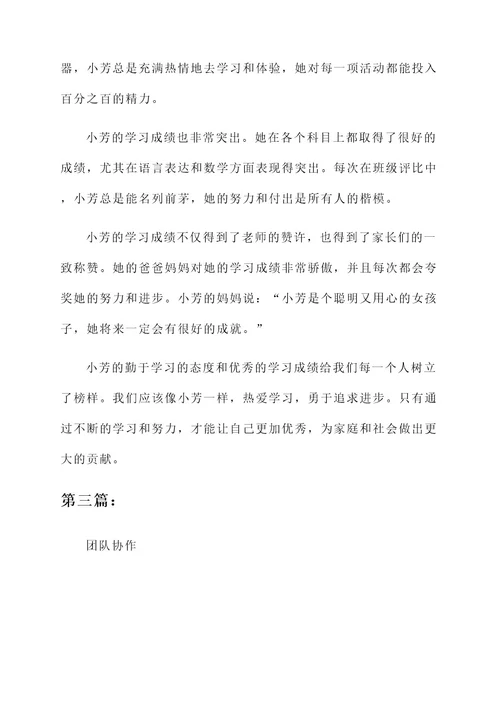 器，小芳总是充满热情地去学习和体验，她对每一项活动都能投入百分之百的精力。

小芳的学习成绩也非常突出。她在各个科目上都取得了很好的成绩，尤其在语言表达和数学方面表现得突出。每次在班级评比中，小芳总是能名列前茅，她的努力和付出是所有人的楷模。

小芳的学习成绩不仅得到了老师的赞许，也得到了家长们的一致称赞。她的爸爸妈妈对她的学习成绩非常骄傲，并且每次都会夸奖她的努力和进步。小芳的妈妈说：“小芳是个聪明又用心的女孩子，她将来一定会有很好的成就。”

小芳的勤于学习的态度和优秀的学习成绩给我们每一个人树立了榜样。我们应该像小芳一样，热爱学习，勇于追求进步。只有通过不断的学习和努力，才能让自己更加优秀，为家庭和社会做出更大的贡献。

第三篇：

团队协作